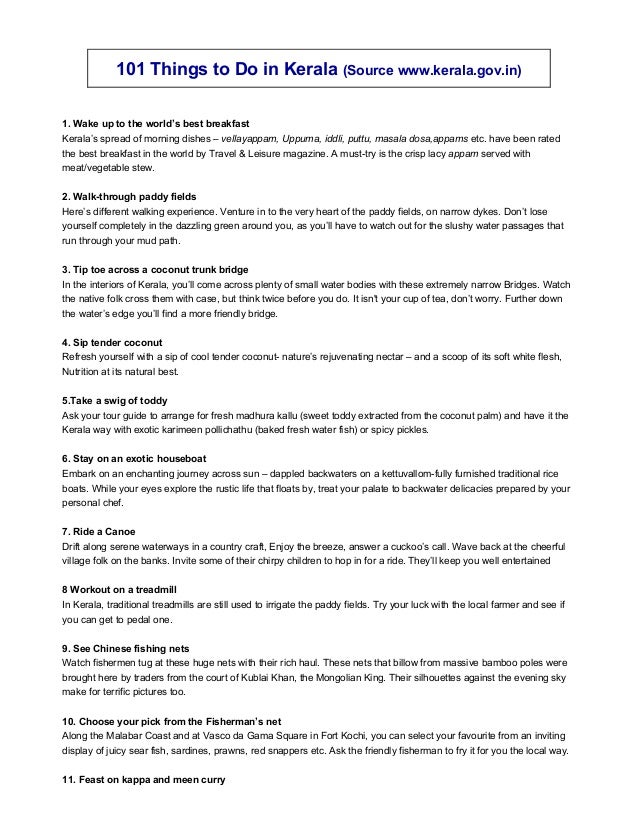 101 Things to Do in Kerala (Source www.kerala.gov.in)

1. Wake up to the world's best breakfast
Kerala's spread of morning dishes – vellayappam, Uppuma, iddli, puttu, masala dosa,appams etc. have been rated the best breakfast in the world by Travel & Leisure magazine. A must-try is the crisp lacy appam served with meat/vegetable stew.

2. Walk-through paddy fields
Here's different walking experience. Venture in to the very heart of the paddy fields, on narrow dykes. Don't lose yourself completely in the dazzling green around you, as you'll have to watch out for the slushy water passages that run through your mud path.

3. Tip toe across a coconut trunk bridge
In the interiors of Kerala, you'll come across plenty of small water bodies with these extremely narrow Bridges. Watch the native folk cross them with case, but think twice before you do. It isn't your cup of tea, don't worry. Further down the water's edge you'll find a more friendly bridge.

4. Sip tender coconut
Refresh yourself with a sip of cool tender coconut- nature's rejuvenating nectar – and a scoop of its soft white flesh, Nutrition at its natural best.

5.Take a swig of toddy
Ask your tour guide to arrange for fresh madhura kallu (sweet toddy extracted from the coconut palm) and have it the Kerala way with exotic karimeen pollichathu (baked fresh water fish) or spicy pickles.

6. Stay on an exotic houseboat
Embark on an enchanting journey across sun – dappled backwaters on a kettuvallom-fully furnished traditional rice boats. While your eyes explore the rustic life that floats by, treat your palate to backwater delicacies prepared by your personal chef.

7. Ride a Canoe
Drift along serene waterways in a country craft, Enjoy the breeze, answer a cuckoo's call. Wave back at the cheerful village folk on the banks. Invite some of their chirpy children to hop in for a ride. They'll keep you well entertained

8 Workout on a treadmill
In Kerala, traditional treadmills are still used to irrigate the paddy fields. Try your luck with the local farmer and see if you can get to pedal one.

9. See Chinese fishing nets
Watch fishermen tug at these huge nets with their rich haul. These nets that billow from massive bamboo poles were brought here by traders from the court of Kublai Khan, the Mongolian King. Their silhouettes against the evening sky make for terrific pictures too.

10. Choose your pick from the Fisherman's net
Along the Malabar Coast and at Vasco da Gama Square in Fort Kochi, you can select your favourite from an inviting display of juicy sear fish, sardines, prawns, red snappers etc. Ask the friendly fisherman to fry it for you the local way.

11. Feast on kappa and meen curry